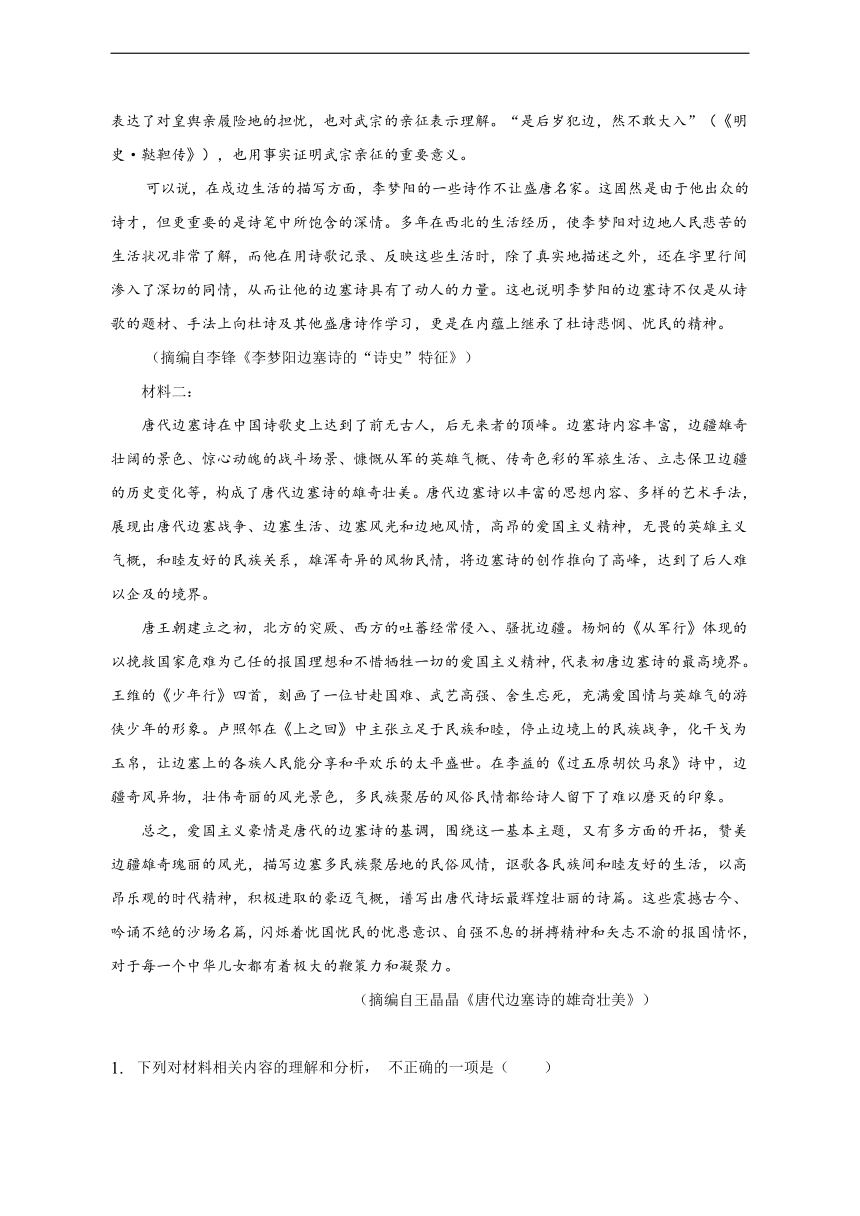 表达了对皇舆亲履险地的担忧，也对武宗的亲征表示理解。“是后岁犯边，然不敢大入”（《明史·鞑靼传》），也用事实证明武宗亲征的重要意义。

可以说，在戍边生活的描写方面，李梦阳的一些诗作不让盛唐名家。这固然是由于他出众的诗才，但更重要的是诗笔中所饱含的深情。多年在西北的生活经历，使李梦阳对边地人民悲苦的生活状况非常了解，而他在用诗歌记录、反映这些生活时，除了真实地描述之外，还在字里行间渗入了深切的同情，从而让他的边塞诗具有了动人的力量。这也说明李梦阳的边塞诗不仅是从诗歌的题材、手法上向杜诗及其他盛唐诗作学习，更是在内蕴上继承了杜诗悲悯、忧民的精神。

（摘编自李锋《李梦阳边塞诗的“诗史”特征》）

材料二：

唐代边塞诗在中国诗歌史上达到了前无古人，后无来者的顶峰。边塞诗内容丰富，边疆雄奇壮阔的景色、惊心动魄的战斗场景、慷慨从军的英雄气概、传奇色彩的军旅生活、立志保卫边疆的历史变化等，构成了唐代边塞诗的雄奇壮美。唐代边塞诗以丰富的思想内容、多样的艺术手法，展现出唐代边塞战争、边塞生活、边塞风光和边地风情，高昂的爱国主义精神，无畏的英雄主义气概，和睦友好的民族关系，雄浑奇异的风物民情，将边塞诗的创作推向了高峰，达到了后人难以企及的境界。

唐王朝建立之初，北方的突厥、西方的吐蕃经常侵入、骚扰边疆。杨炯的《从军行》体现的以挽救国家危难为己任的报国理想和不惜牺牲一切的爱国主义精神，代表初唐边塞诗的最高境界。王维的《少年行》四首，刻画了一位甘赴国难、武艺高强、舍生忘死，充满爱国情与英雄气的游侠少年的形象。卢照邻在《上之回》中主张立足于民族和睦，停止边境上的民族战争，化干戈为玉帛，让边塞上的各族人民能分享和平欢乐的太平盛世。在李益的《过五原胡饮马泉》诗中，边疆奇风异物，壮伟奇丽的风光景色，多民族聚居的风俗民情都给诗人留下了难以磨灭的印象。

总之，爱国主义豪情是唐代的边塞诗的基调，围绕这一基本主题，又有多方面的开拓，赞美边疆雄奇瑰丽的风光，描写边塞多民族聚居地的民俗风情，讴歌各民族间和睦友好的生活，以高昂乐观的时代精神，积极进取的豪迈气概，谱写出唐代诗坛最辉煌壮丽的诗篇。这些震撼古今、吟诵不绝的沙场名篇，闪烁着忧国忧民的忧患意识、自强不息的拼搏精神和矢志不渝的报国情怀，对于每一个中华儿女都有着极大的鞭策力和凝聚力。

（摘编自王晶晶《唐代边塞诗的雄奇壮美》）

1. 下列对材料相关内容的理解和分析， 不正确的一项是（　　）